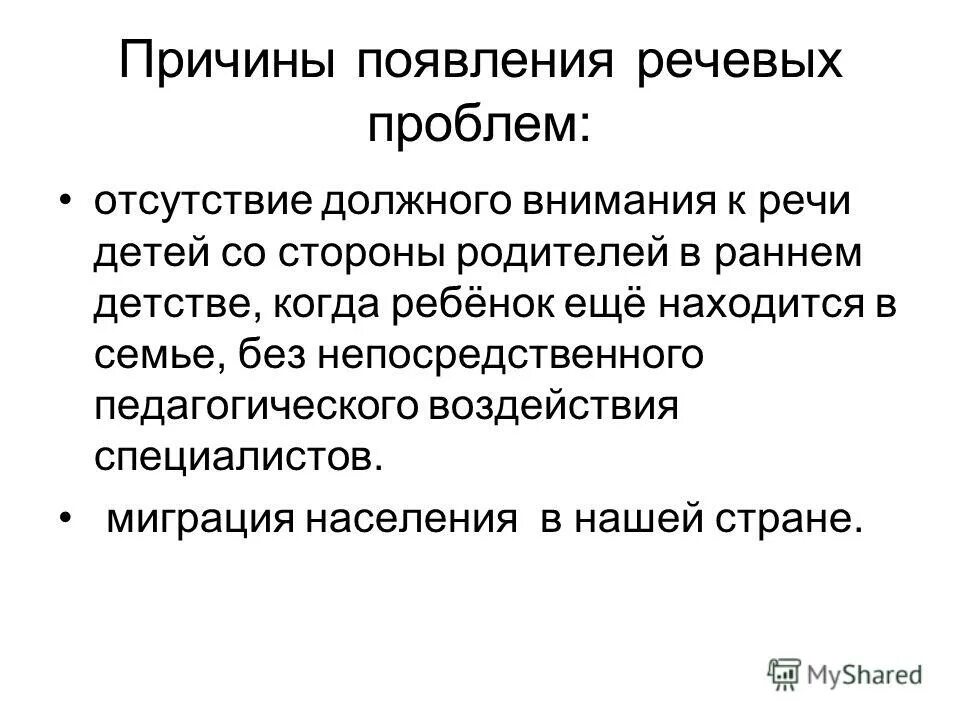 Причины появления речевых проблем:

• отсутствие должного внимания к речи детей со стороны родителей в раннем детстве, когда ребёнок ещё находится в семье, без непосредственного педагогического воздействия специалистов.

• миграция населения в нашей стране.

MyShared